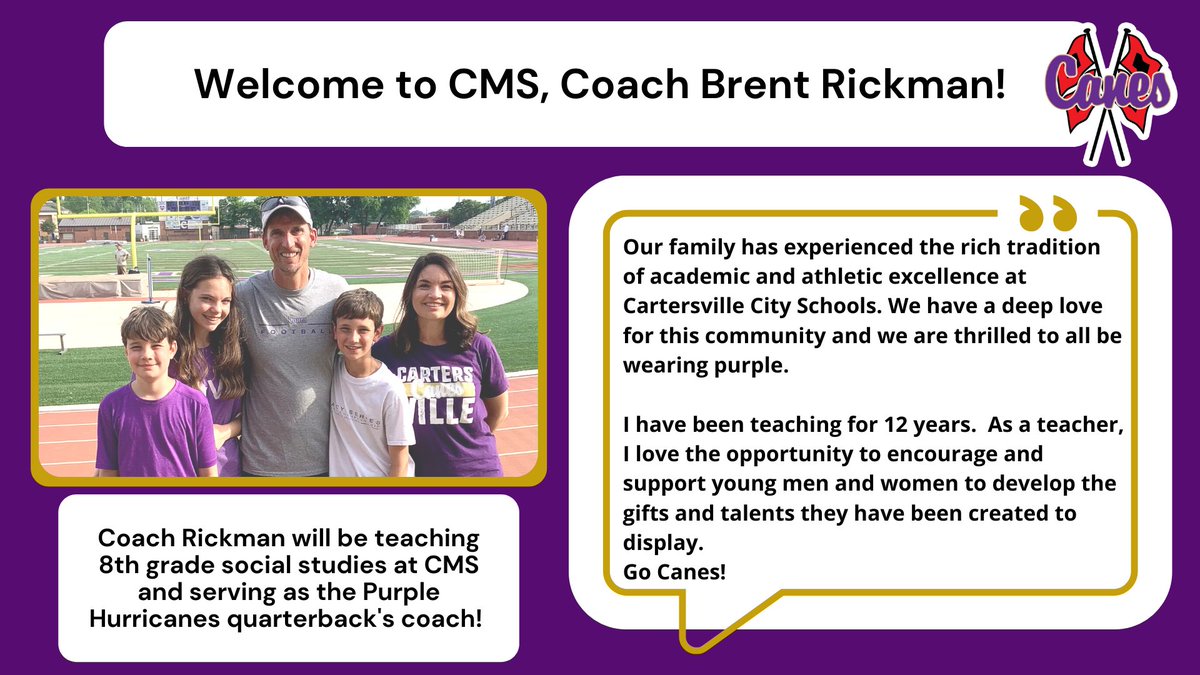 Welcome to CMS, Coach Brent Rickman!

Canes

FOOTBALL

CARTERS VILLE

Coach Rickman will be teaching 8th grade social studies at CMS and serving as the Purple Hurricanes quarterback's coach!

Our family has experienced the rich tradition of academic and athletic excellence at Cartersville City Schools. We have a deep love for this community and we are thrilled to all be wearing purple.

I have been teaching for 12 years. As a teacher, I love the opportunity to encourage and support young men and women to develop the gifts and talents they have been created to display.
Go Canes!